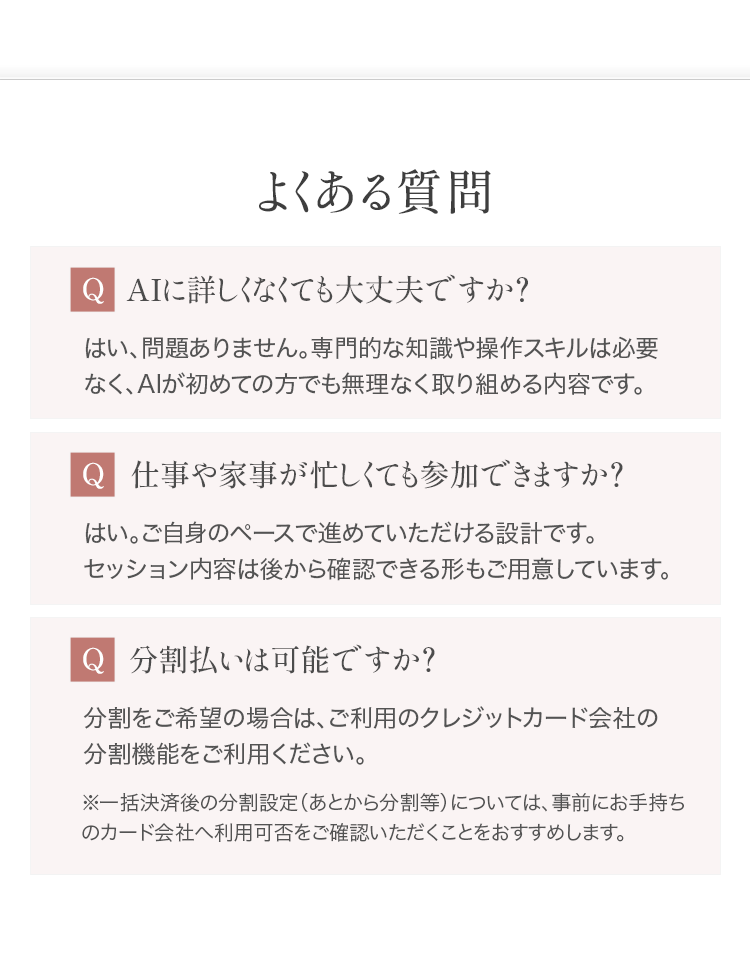 よくある質問

Q AIに詳しくなくても大丈夫ですか？

はい、問題ありません。専門的な知識や操作スキルは必要なく、AIが初めての方でも無理なく取り組める内容です。

Q 仕事や家事が忙しくても参加できますか？

はい。ご自身のペースで進めていただける設計です。
セッション内容は後から確認できる形もご用意しています。

Q 分割払いは可能ですか？

分割をご希望の場合は、ご利用のクレジットカード会社の分割機能をご利用ください。

※一括決済後の分割設定（あとから分割等）については、事前にお手持ちのカード会社へ利用可否をご確認いただくことをおすすめします。